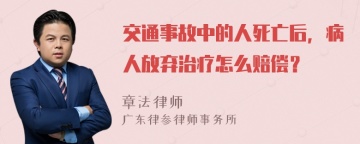 交通事故中的人死亡后，病人放弃治疗怎么赔偿？

章法律师
广东律参律师事务所